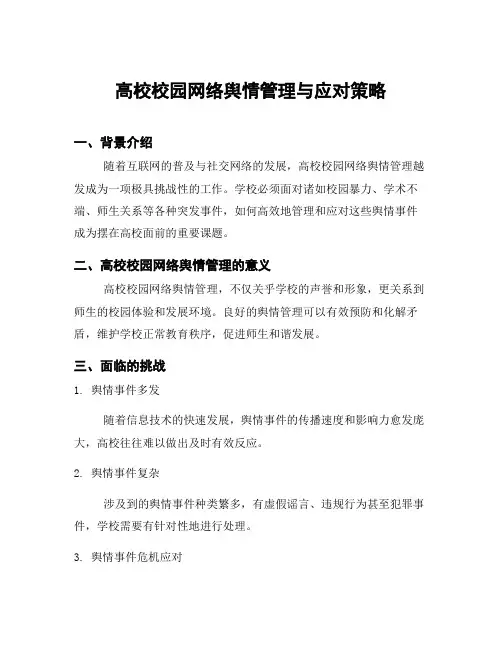 高校校园网络舆情管理与应对策略

一、背景介绍

随着互联网的普及与社交网络的发展，高校校园网络舆情管理越发成为一项极具挑战性的工作。学校必须面对诸如校园暴力、学术不端、师生关系等各种突发事件，如何高效地管理和应对这些舆情事件成为摆在高校面前的重要课题。

二、高校校园网络舆情管理的意义

高校校园网络舆情管理，不仅关乎学校的声誉和形象，更关系到师生的校园体验和发展环境。良好的舆情管理可以有效预防和化解矛盾，维护学校正常教育秩序，促进师生和谐发展。

三、面临的挑战

1. 舆情事件多发

随着信息技术的快速发展，舆情事件的传播速度和影响力愈发庞大，高校往往难以做出及时有效反应。

2. 舆情事件复杂

涉及到的舆情事件种类繁多，有虚假谣言、违规行为甚至犯罪事件，学校需要有针对性地进行处理。

3. 舆情事件危机应对